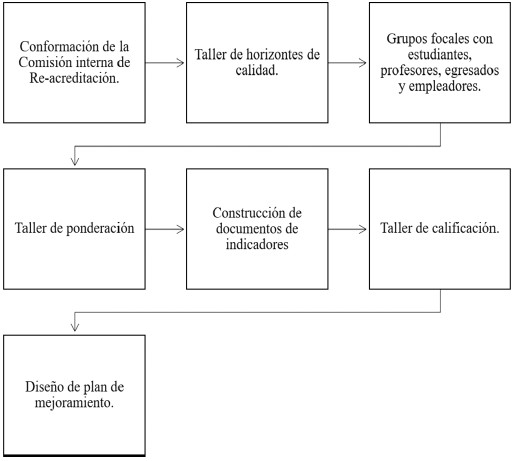 Conformación de la Comisión interna de Re-acreditación.

Taller de horizontes de calidad.

Grupos focales con estudiantes, profesores, egresados y empleadores.

Taller de ponderación

Construcción de documentos de indicadores

Taller de calificación.

Diseño de plan de mejoramiento.